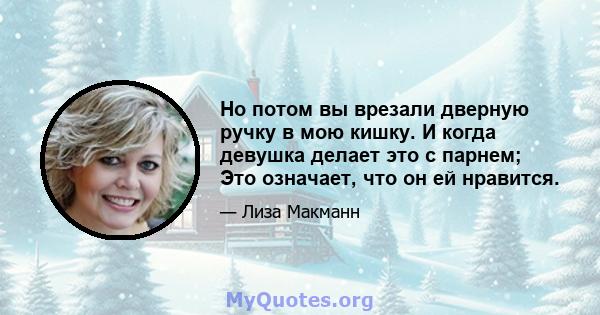 Но потом вы врезали дверную ручку в мою кишку. И когда девушка делает это с парнем; Это означает, что он ей нравится.

— Лиза Макманн

MyQuotes.org